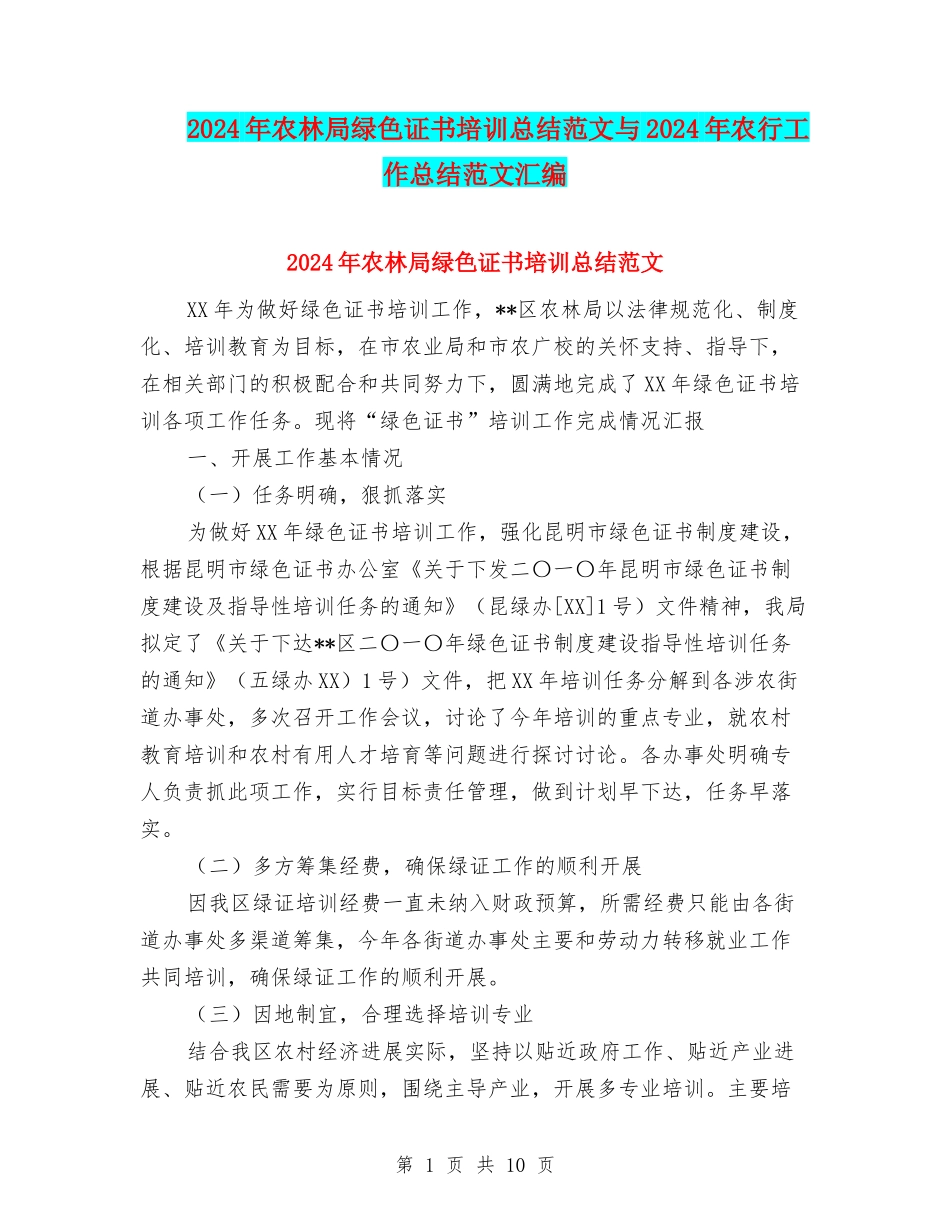 2024年农林局绿色证书培训总结范文与2024年农行工作总结范文汇编

2024年农林局绿色证书培训总结范文

XX年为做好绿色证书培训工作，**区农林局以法律规范化、制度化、培训教育为目标，在市农业局和市农广校的关怀支持、指导下，在相关部门的积极配合和共同努力下，圆满地完成了XX年绿色证书培训各项工作任务。现将“绿色证书”培训工作完成情况汇报

一、开展工作基本情况

（一）任务明确，狠抓落实

为做好XX年绿色证书培训工作，强化昆明市绿色证书制度建设，根据昆明市绿色证书办公室《关于下发二〇一〇年昆明市绿色证书制度建设及指导性培训任务的通知》（昆绿办[XX]1号）文件精神，我局拟定了《关于下达**区二〇一〇年绿色证书制度建设指导性培训任务的通知》（五绿办XX）1号）文件，把XX年培训任务分解到各涉农街道办事处，多次召开工作会议，讨论了今年培训的重点专业，就农村教育培训和农村有用人才培育等问题进行探讨讨论。各办事处明确专人负责抓此项工作，实行目标责任管理，做到计划早下达，任务早落实。

（二）多方筹集经费，确保绿证工作的顺利开展

因我区绿证培训经费一直未纳入财政预算，所需经费只能由各街道办事处多渠道筹集，今年各街道办事处主要和劳动力转移就业工作共同培训，确保绿证工作的顺利开展。

（三）因地制宜，合理选择培训专业

结合我区农村经济进展实际，坚持以贴近政府工作、贴近产业进展、贴近农民需要为原则，围绕主导产业，开展多专业培训。主要培

第 1 页 共 10 页